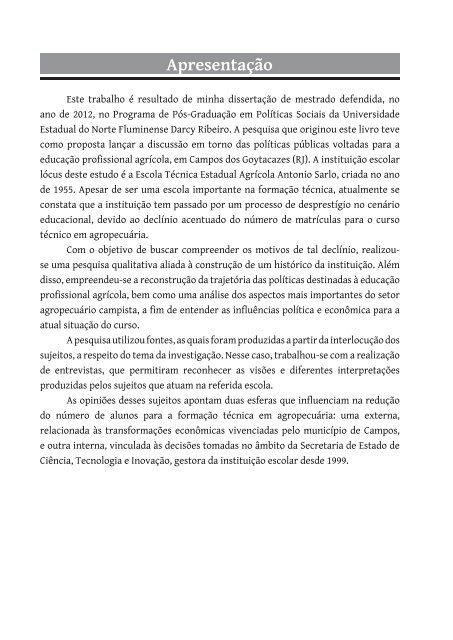 Apresentação

Este trabalho é resultado de minha dissertação de mestrado defendida, no ano de 2012, no Programa de Pós-Graduação em Políticas Sociais da Universidade Estadual do Norte Fluminense Darcy Ribeiro. A pesquisa que originou este livro teve como proposta lançar a discussão em torno das políticas públicas voltadas para a educação profissional agrícola, em Campos dos Goytacazes (RJ). A instituição escolar lócus deste estudo é a Escola Técnica Estadual Agrícola Antonio Sarlo, criada no ano de 1955. Apesar de ser uma escola importante na formação técnica, atualmente se constata que a instituição tem passado por um processo de desprestígio no cenário educacional, devido ao declínio acentuado do número de matrículas para o curso técnico em agropecuária.

Com o objetivo de buscar compreender os motivos de tal declínio, realizou-se uma pesquisa qualitativa aliada à construção de um histórico da instituição. Além disso, empreendeu-se a reconstrução da trajetória das políticas destinadas à educação profissional agrícola, bem como uma análise dos aspectos mais importantes do setor agropecuário campista, a fim de entender as influências política e econômica para a atual situação do curso.

A pesquisa utilizou fontes, as quais foram produzidas a partir da interlocução dos sujeitos, a respeito do tema da investigação. Nesse caso, trabalhou-se com a realização de entrevistas, que permitiram reconhecer as visões e diferentes interpretações produzidas pelos sujeitos que atuam na referida escola.

As opiniões desses sujeitos apontam duas esferas que influenciam na redução do número de alunos para a formação técnica em agropecuária: uma externa, relacionada às transformações econômicas vivenciadas pelo município de Campos, e outra interna, vinculada às decisões tomadas no âmbito da Secretaria de Estado de Ciência, Tecnologia e Inovação, gestora da instituição escolar desde 1999.